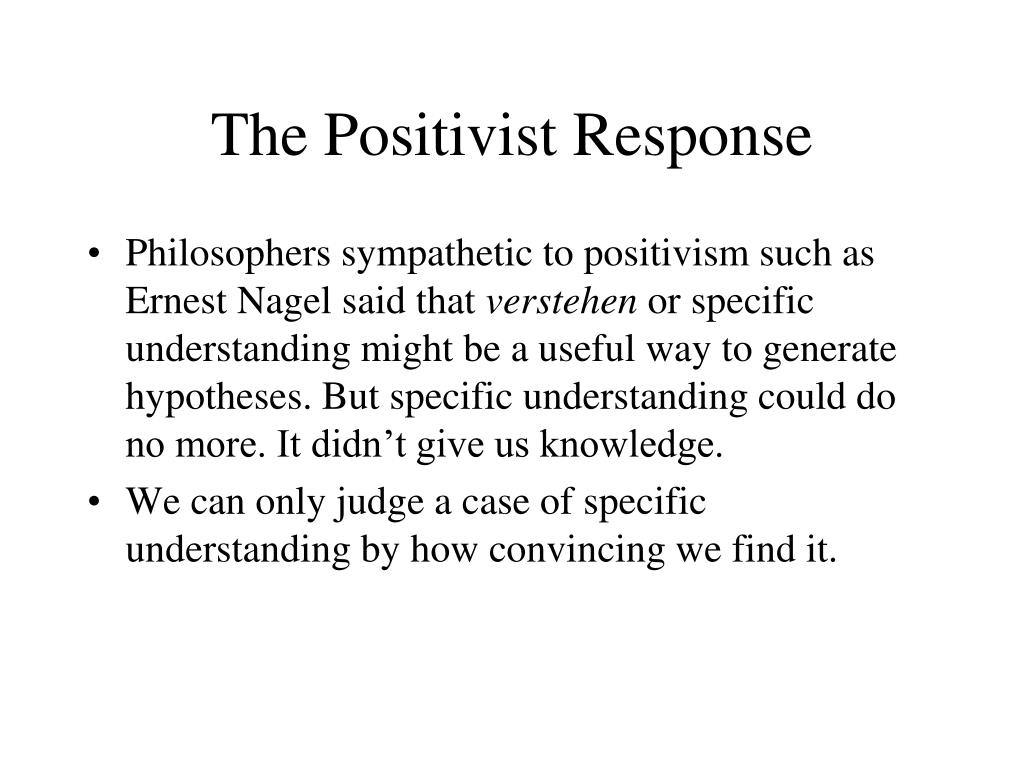 The Positivist Response

• Philosophers sympathetic to positivism such as Ernest Nagel said that verstehen or specific understanding might be a useful way to generate hypotheses. But specific understanding could do no more. It didn’t give us knowledge.

• We can only judge a case of specific understanding by how convincing we find it.